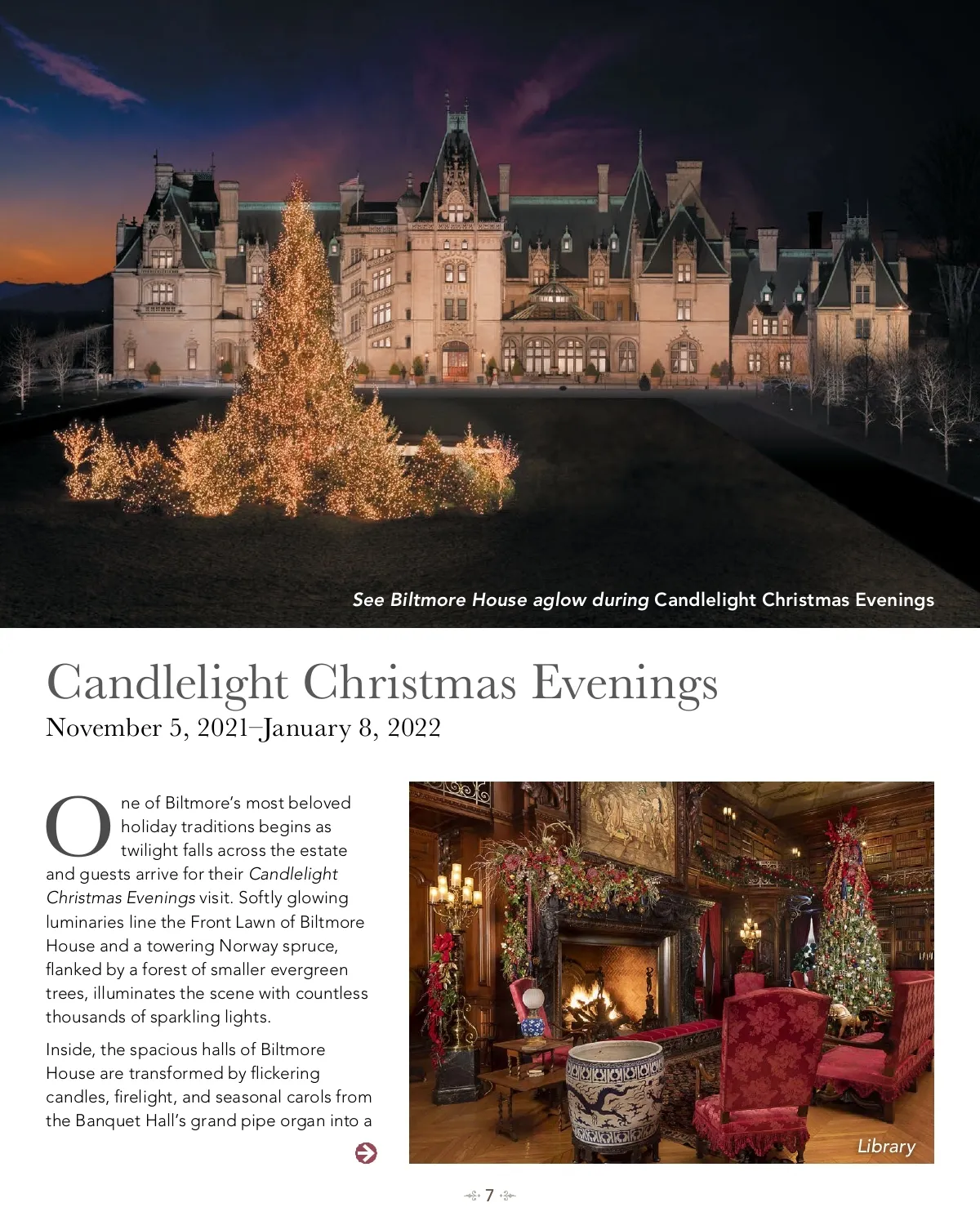 See Biltmore House aglow during Candlelight Christmas Evenings

Candlelight Christmas Evenings
November 5, 2021–January 8, 2022

One of Biltmore's most beloved holiday traditions begins as twilight falls across the estate and guests arrive for their Candlelight Christmas Evenings visit. Softly glowing luminaries line the Front Lawn of Biltmore House and a towering Norway spruce, flanked by a forest of smaller evergreen trees, illuminates the scene with countless thousands of sparkling lights.

Inside, the spacious halls of Biltmore House are transformed by flickering candles, firelight, and seasonal carols from the Banquet Hall's grand pipe organ into a

Library

7